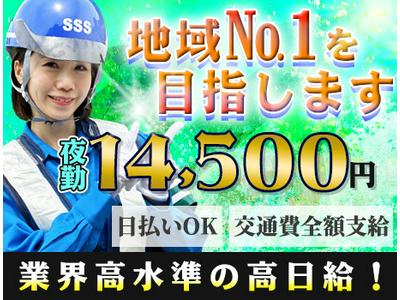 SSS

地域No.1を目指します

夜勤 14,500円

日払いOK

交通費全額支給

業界高水準の高日給！